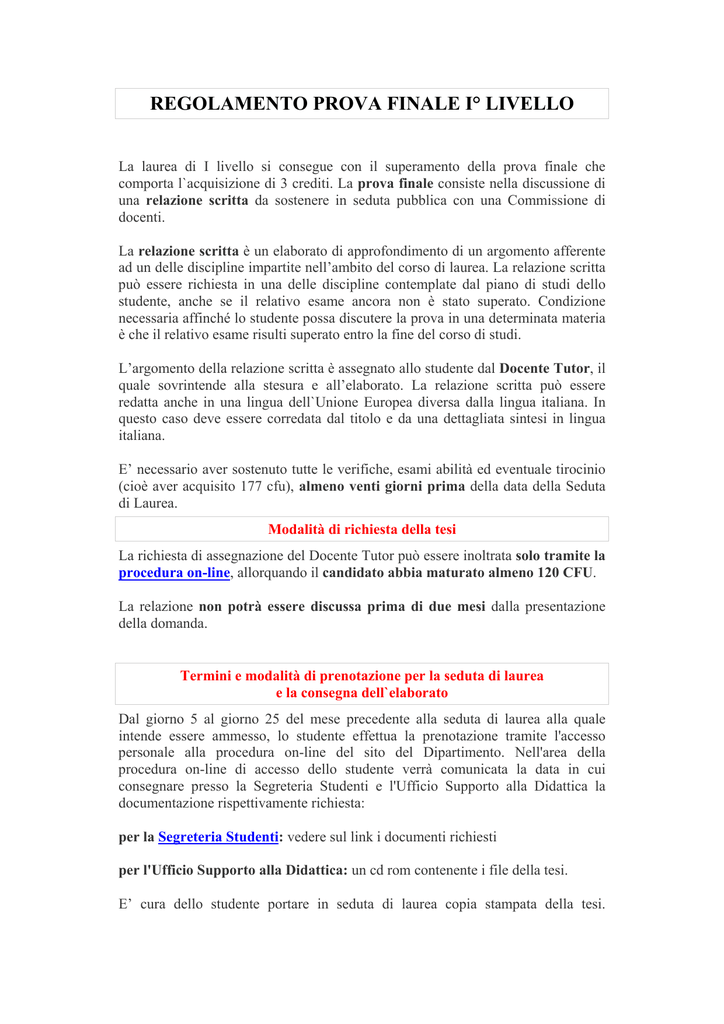 REGOLAMENTO PROVA FINALE I° LIVELLO

La laurea di I livello si consegue con il superamento della prova finale che comporta l`acquisizione di 3 crediti. La prova finale consiste nella discussione di una relazione scritta da sostenere in seduta pubblica con una Commissione di docenti.

La relazione scritta è un elaborato di approfondimento di un argomento afferente ad un delle discipline impartite nell'ambito del corso di laurea. La relazione scritta può essere richiesta in una delle discipline contemplate dal piano di studi dello studente, anche se il relativo esame ancora non è stato superato. Condizione necessaria affinché lo studente possa discutere la prova in una determinata materia è che il relativo esame risulti superato entro la fine del corso di studi.

L'argomento della relazione scritta è assegnato allo studente dal Docente Tutor, il quale sovrintende alla stesura e all'elaborato. La relazione scritta può essere redatta anche in una lingua dell`Unione Europea diversa dalla lingua italiana. In questo caso deve essere corredata dal titolo e da una dettagliata sintesi in lingua italiana.

E' necessario aver sostenuto tutte le verifiche, esami abilità ed eventuale tirocinio (cioè aver acquisito 177 cfu), almeno venti giorni prima della data della Seduta di Laurea.

Modalità di richiesta della tesi

La richiesta di assegnazione del Docente Tutor può essere inoltrata solo tramite la procedura on-line, allorquando il candidato abbia maturato almeno 120 CFU.

La relazione non potrà essere discussa prima di due mesi dalla presentazione della domanda.

Termini e modalità di prenotazione per la seduta di laurea e la consegna dell`elaborato

Dal giorno 5 al giorno 25 del mese precedente alla seduta di laurea alla quale intende essere ammesso, lo studente effettua la prenotazione tramite l'accesso personale alla procedura on-line del sito del Dipartimento. Nell'area della procedura on-line di accesso dello studente verrà comunicata la data in cui consegnare presso la Segreteria Studenti e l'Ufficio Supporto alla Didattica la documentazione rispettivamente richiesta:

per la Segreteria Studenti: vedere sul link i documenti richiesti

per l'Ufficio Supporto alla Didattica: un cd rom contenente i file della tesi.

E' cura dello studente portare in seduta di laurea copia stampata della tesi.